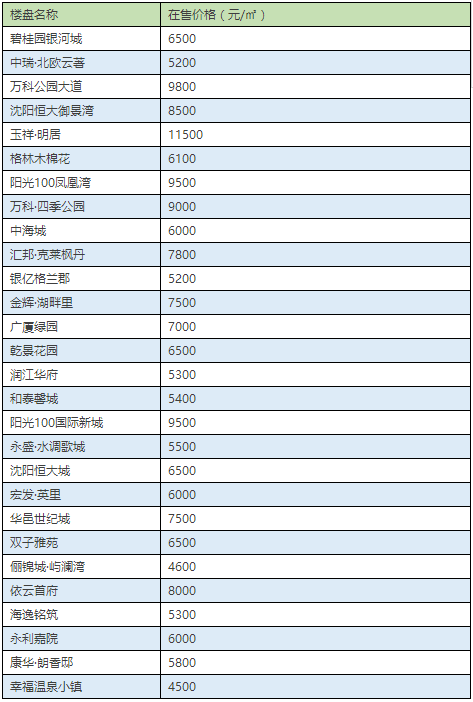 | 楼盘名称 | 在售价格（元/㎡） |
|---|---|
| 碧桂园银河城 | 6500 |
| 中瑞·北欧云著 | 5200 |
| 万科公园大道 | 9800 |
| 沈阳恒大御景湾 | 8500 |
| 玉祥·明居 | 11500 |
| 格林木棉花 | 6100 |
| 阳光100凤凰湾 | 9500 |
| 万科·四季公园 | 9000 |
| 中海城 | 6000 |
| 汇邦·克莱枫丹 | 7800 |
| 银亿格兰郡 | 5200 |
| 金辉·湖畔里 | 7500 |
| 广厦绿园 | 7000 |
| 乾景花园 | 6500 |
| 润江华府 | 5300 |
| 和泰馨城 | 5400 |
| 阳光100国际新城 | 9500 |
| 永盛·水调歌城 | 5500 |
| 沈阳恒大城 | 6500 |
| 宏发·英里 | 6000 |
| 华邑世纪城 | 7500 |
| 双子雅苑 | 6500 |
| 俪锦城·屿澜湾 | 4600 |
| 依云首府 | 8000 |
| 海逸铭筑 | 5300 |
| 永利嘉院 | 6000 |
| 康华·朗香邸 | 5800 |
| 幸福温泉小镇 | 4500 |